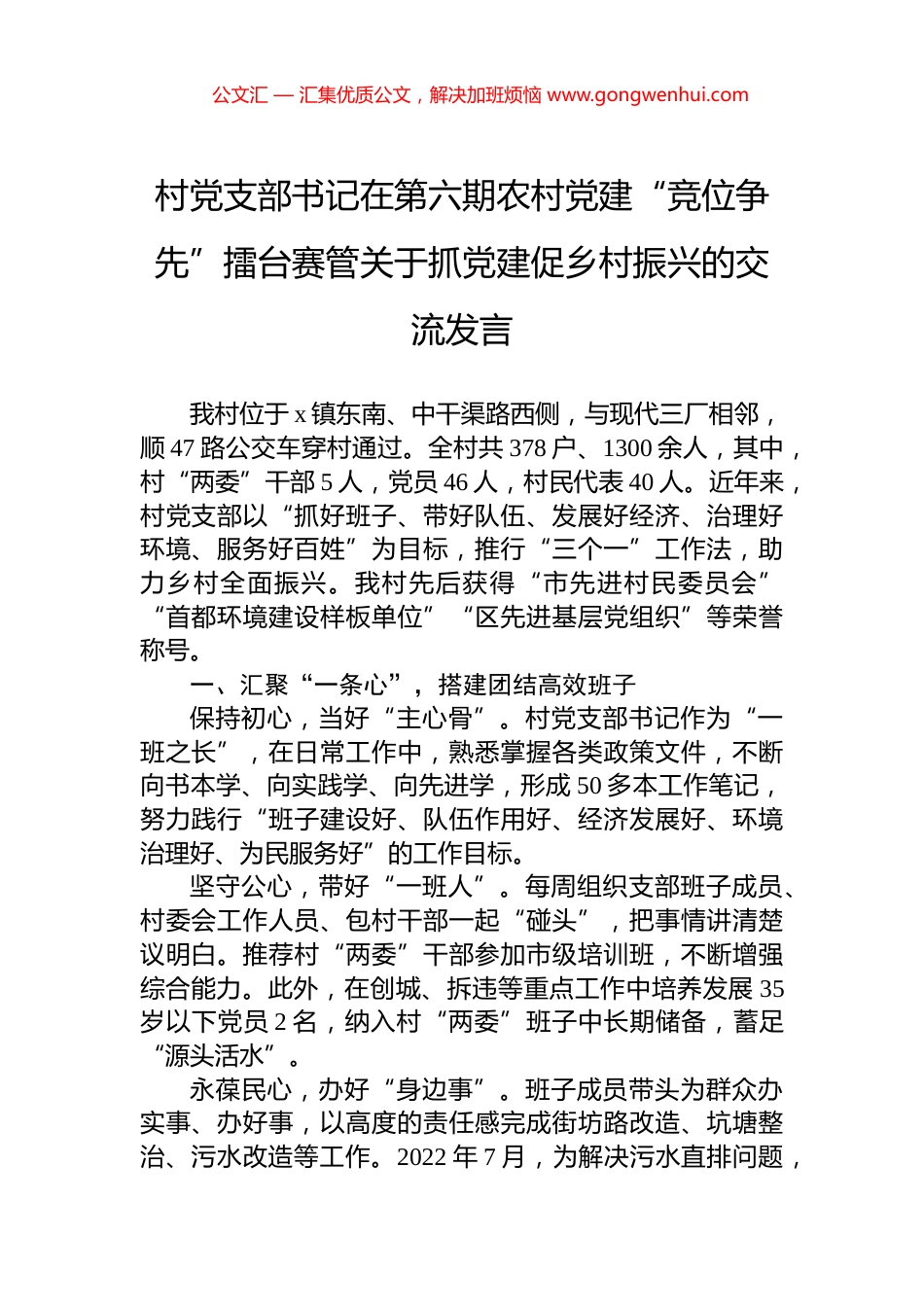 公文汇 — 汇集优质公文，解决加班烦恼 www.gongwenhui.com

村党支部书记在第六期农村党建“竞位争先”擂台赛管关于抓党建促乡村振兴的交流发言

我村位于 x 镇东南、中干渠路西侧，与现代三厂相邻，顺 47 路公交车穿村通过。全村共 378 户、1300 余人，其中，村“两委”干部 5 人，党员 46 人，村民代表 40 人。近年来，村党支部以“抓好班子、带好队伍、发展好经济、治理好环境、服务好百姓”为目标，推行“三个一”工作法，助力乡村全面振兴。我村先后获得“市先进村民委员会”“首都环境建设样板单位”“区先进基层党组织”等荣誉称号。

一、汇聚“一条心”，搭建团结高效班子

保持初心，当好“主心骨”。村党支部书记作为“一班之长”，在日常工作中，熟悉掌握各类政策文件，不断向书本学、向实践学、向先进学，形成 50 多本工作笔记，努力践行“班子建设好、队伍作用好、经济发展好、环境治理好、为民服务好”的工作目标。

坚守公心，带好“一班人”。每周组织支部班子成员、村委会工作人员、包村干部一起“碰头”，把事情讲清楚议明白。推荐村“两委”干部参加市级培训班，不断增强综合能力。此外，在创城、拆违等重点工作中培养发展 35 岁以下党员 2 名，纳入村“两委”班子中长期储备，蓄足“源头活水”。

永葆民心，办好“身边事”。班子成员带头为群众办实事、办好事，以高度的责任感完成街坊路改造、坑塘整治、污水改造等工作。2022 年 7 月，为解决污水直排问题，